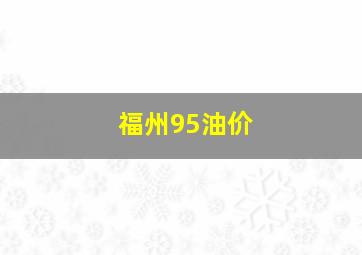 福州95油价